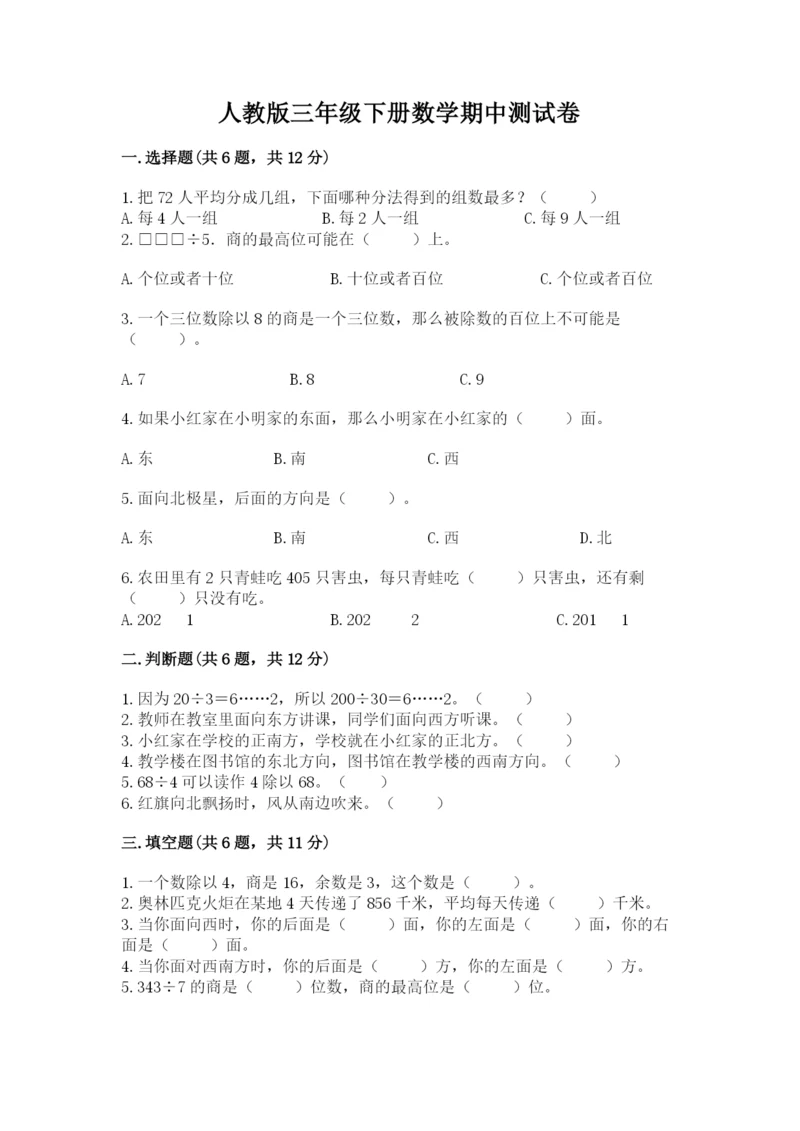 人教版三年级下册数学期中测试卷

一.选择题(共6题，共12分)

1.把72人平均分成几组，下面哪种分法得到的组数最多？（　　）
A.每4人一组　　B.每2人一组　　C.每9人一组
2.□□□÷5．商的最高位可能在（　　）上。

A.个位或者十位　　B.十位或者百位　　C.个位或者百位

3.一个三位数除以8的商是一个三位数，那么被除数的百位上不可能是（　　）。

A.7　　B.8　　C.9

4.如果小红家在小明家的东面，那么小明家在小红家的（　　）面。

A.东　　B.南　　C.西

5.面向北极星，后面的方向是（　　）。

A.东　　B.南　　C.西　　D.北

6.农田里有2只青蛙吃405只害虫，每只青蛙吃（　　）只害虫，还有剩（　　）只没有吃。
A.202　1　　B.202　2　　C.201　1

二.判断题(共6题，共12分)

1.因为20÷3＝6……2，所以200÷30＝6……2。（　　）
2.教师在教室里面向东方讲课，同学们面向西方听课。（　　）
3.小红家在学校的正南方，学校就在小红家的正北方。（　　）
4.教学楼在图书馆的东北方向，图书馆在教学楼的西南方向。（　　）
5.68÷4可以读作4除以68。（　　）
6.红旗向北飘扬时，风从南边吹来。（　　）

三.填空题(共6题，共11分)

1.一个数除以4，商是16，余数是3，这个数是（　　）。
2.奥林匹克火炬在某地4天传递了856千米，平均每天传递（　　）千米。
3.当你面向西时，你的后面是（　　）面，你的左面是（　　）面，你的右面是（　　）面。
4.当你面对西南方时，你的后面是（　　）方，你的左面是（　　）方。
5.343÷7的商是（　　）位数，商的最高位是（　　）位。